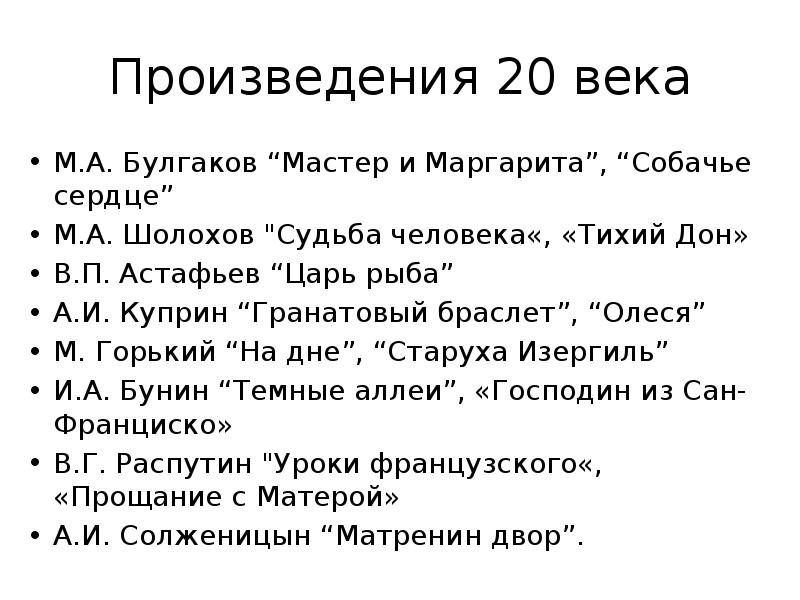 Произведения 20 века

• М.А. Булгаков “Мастер и Маргарита”, “Собачье сердце”
• М.А. Шолохов "Судьба человека«, «Тихий Дон»
• В.П. Астафьев “Царь рыба”
• А.И. Куприн “Гранатовый браслет”, “Олеся”
• М. Горький “На дне”, “Старуха Изергиль”
• И.А. Бунин “Темные аллеи”, «Господин из Сан-Франциско»
• В.Г. Распутин "Уроки французского«, «Прощание с Матерой»
• А.И. Солженицын “Матренин двор”.